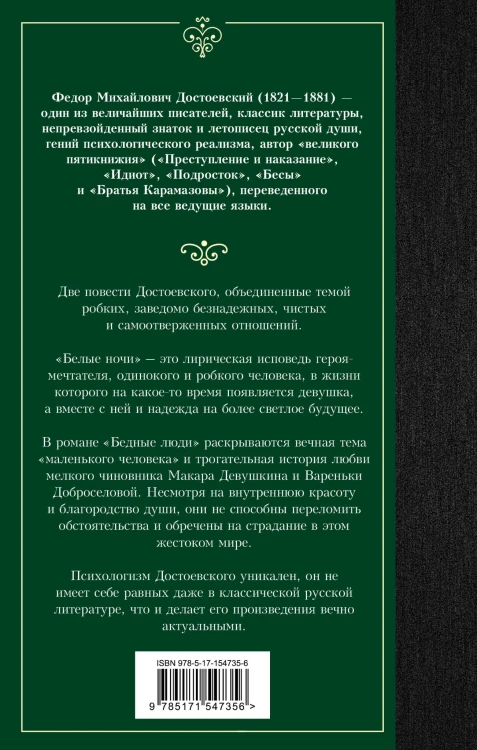 Федор Михайлович Достоевский (1821—1881) — один из величайших писателей, классик литературы, непревзойденный знаток и летописец русской души, гений психологического реализма, автор «великого пятикнижия» («Преступление и наказание», «Идиот», «Подросток», «Бесы» и «Братья Карамазовы»), переведенного на все ведущие языки.

Две повести Достоевского, объединенные темой робких, заведомо безнадежных, чистых и самоотверженных отношений.

«Белые ночи» — это лирическая исповедь героя-мечтателя, одинокого и робкого человека, в жизни которого на какое-то время появляется девушка, а вместе с ней и надежда на более светлое будущее.

В романе «Бедные люди» раскрываются вечная тема «маленького человека» и трогательная история любви мелкого чиновника Макара Девушкина и Вареньки Доброселовой. Несмотря на внутреннюю красоту и благородство души, они не способны переломить обстоятельства и обречены на страдание в этом жестоком мире.

Психологизм Достоевского уникален, он не имеет себе равных даже в классической русской литературе, что и делает его произведения вечно актуальными.

ISBN 978-5-17-154735-6

9 785171 547356 >